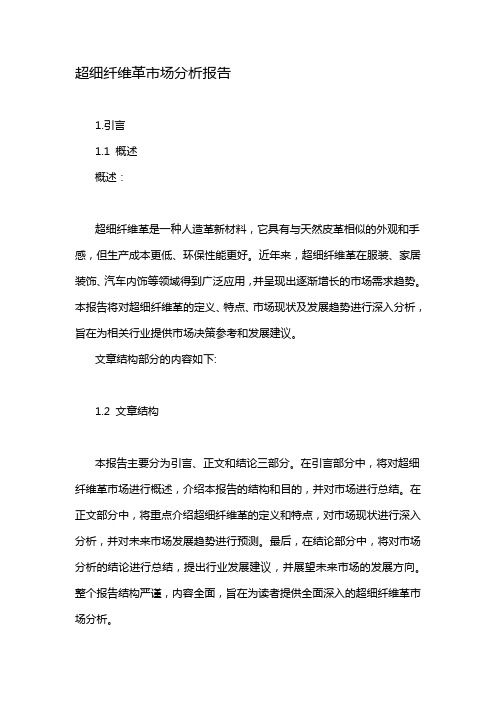 超细纤维革市场分析报告

1.引言

1.1 概述

概述：

超细纤维革是一种人造革新材料，它具有与天然皮革相似的外观和手感，但生产成本更低、环保性能更好。近年来，超细纤维革在服装、家居装饰、汽车内饰等领域得到广泛应用，并呈现出逐渐增长的市场需求趋势。本报告将对超细纤维革的定义、特点、市场现状及发展趋势进行深入分析，旨在为相关行业提供市场决策参考和发展建议。

文章结构部分的内容如下:

1.2 文章结构

本报告主要分为引言、正文和结论三部分。在引言部分中，将对超细纤维革市场进行概述，介绍本报告的结构和目的，并对市场进行总结。在正文部分中，将重点介绍超细纤维革的定义和特点，对市场现状进行深入分析，并对未来市场发展趋势进行预测。最后，在结论部分中，将对市场分析的结论进行总结，提出行业发展建议，并展望未来市场的发展方向。整个报告结构严谨，内容全面，旨在为读者提供全面深入的超细纤维革市场分析。